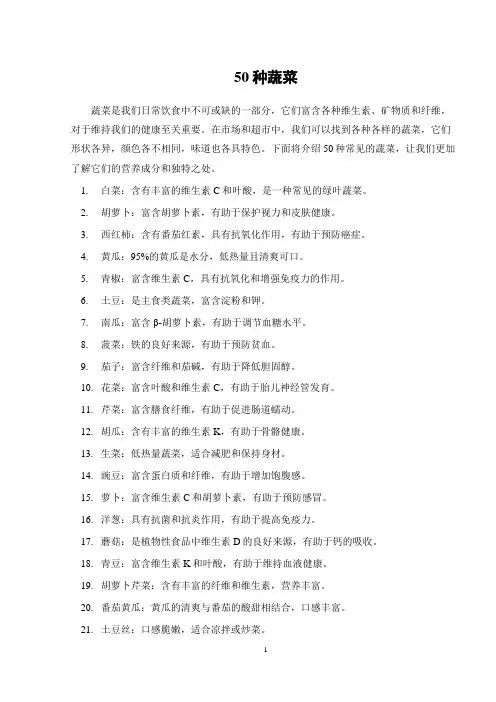 50 种蔬菜

蔬菜是我们日常饮食中不可或缺的一部分，它们富含各种维生素、矿物质和纤维，对于维持我们的健康至关重要。在市场和超市中，我们可以找到各种各样的蔬菜，它们形状各异，颜色各不相同，味道也各具特色。下面将介绍 50 种常见的蔬菜，让我们更加了解它们的营养成分和独特之处。

1. 白菜：含有丰富的维生素 C 和叶酸，是一种常见的绿叶蔬菜。
2. 胡萝卜：富含胡萝卜素，有助于保护视力和皮肤健康。
3. 西红柿：含有番茄红素，具有抗氧化作用，有助于预防癌症。
4. 黄瓜：95%的黄瓜是水分，低热量且清爽可口。
5. 青椒：富含维生素 C，具有抗氧化和增强免疫力的作用。
6. 土豆：是主食类蔬菜，富含淀粉和钾。
7. 南瓜：富含 β-胡萝卜素，有助于调节血糖水平。
8. 菠菜：铁的良好来源，有助于预防贫血。
9. 茄子：富含纤维和茄碱，有助于降低胆固醇。
10. 花菜：富含叶酸和维生素 C，有助于胎儿神经管发育。
11. 芹菜：富含膳食纤维，有助于促进肠道蠕动。
12. 胡瓜：含有丰富的维生素 K，有助于骨骼健康。
13. 生菜：低热量蔬菜，适合减肥和保持身材。
14. 豌豆：富含蛋白质和纤维，有助于增加饱腹感。
15. 萝卜：富含维生素 C 和胡萝卜素，有助于预防感冒。
16. 洋葱：具有抗菌和抗炎作用，有助于提高免疫力。
17. 蘑菇：是植物性食品中维生素 D 的良好来源，有助于钙的吸收。
18. 青豆：富含维生素 K 和叶酸，有助于维持血液健康。
19. 胡萝卜芹菜：含有丰富的纤维和维生素，营养丰富。
20. 番茄黄瓜：黄瓜的清爽与番茄的酸甜相结合，口感丰富。
21. 土豆丝：口感脆嫩，适合凉拌或炒菜。

1